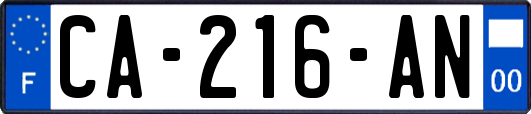 F
CA-216-AN
00